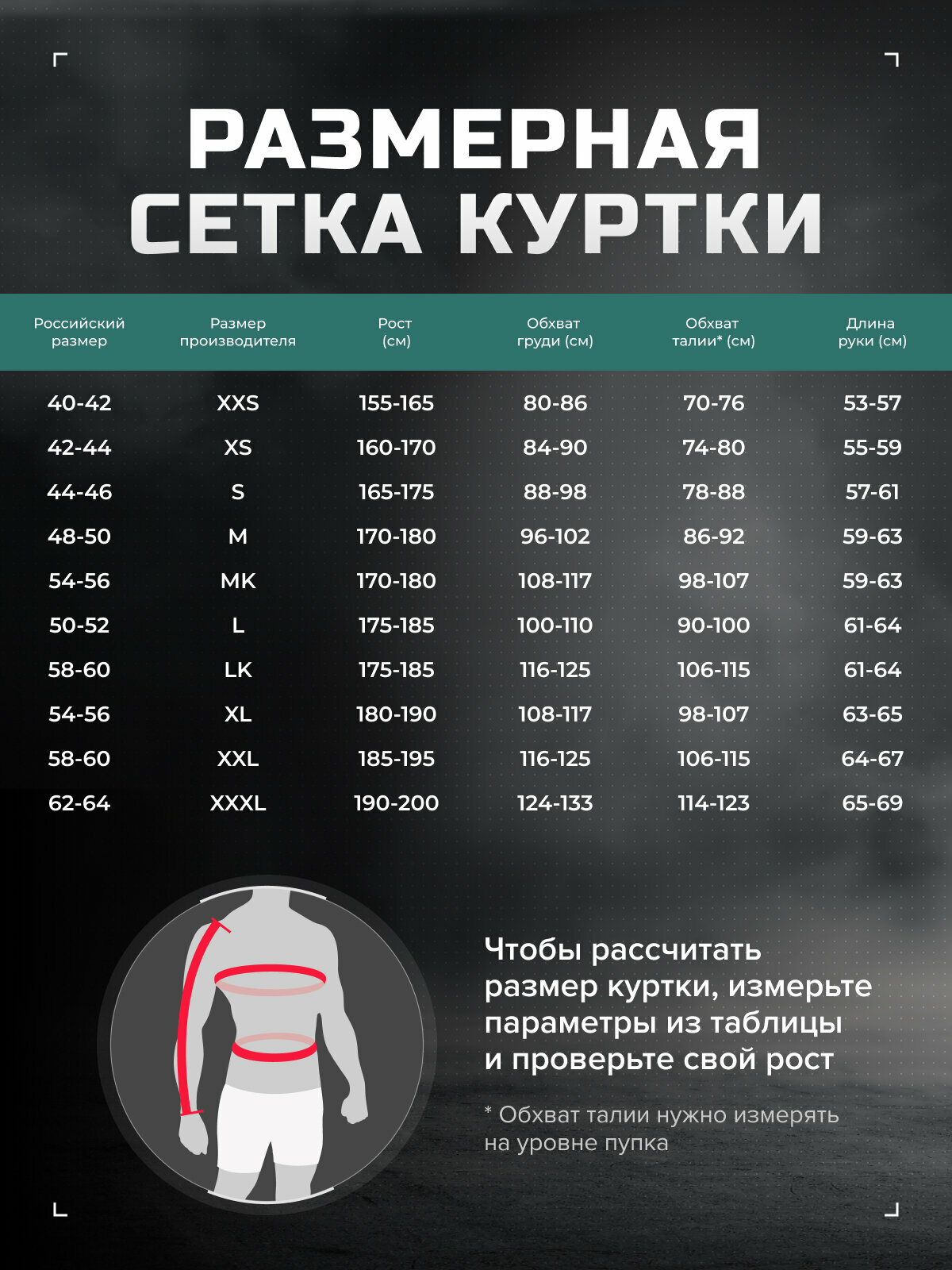 РАЗМЕРНАЯ СЕТКА КУРТКИ

| Российский размер | Размер производителя | Рост (см) | Обхват груди (см) | Обхват талии* (см) | Длина руки (см) |
|---|---|---|---|---|---|
| 40-42 | XXS | 155-165 | 80-86 | 70-76 | 53-57 |
| 42-44 | XS | 160-170 | 84-90 | 74-80 | 55-59 |
| 44-46 | S | 165-175 | 88-98 | 78-88 | 57-61 |
| 48-50 | M | 170-180 | 96-102 | 86-92 | 59-63 |
| 54-56 | MK | 170-180 | 108-117 | 98-107 | 59-63 |
| 50-52 | L | 175-185 | 100-110 | 90-100 | 61-64 |
| 58-60 | LK | 175-185 | 116-125 | 106-115 | 61-64 |
| 54-56 | XL | 180-190 | 108-117 | 98-107 | 63-65 |
| 58-60 | XXL | 185-195 | 116-125 | 106-115 | 64-67 |
| 62-64 | XXXL | 190-200 | 124-133 | 114-123 | 65-69 |

Чтобы рассчитать размер куртки, измерьте параметры из таблицы и проверьте свой рост

* Обхват талии нужно измерять на уровне пупка